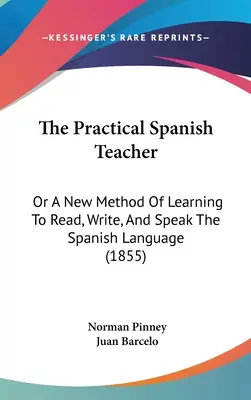 —KESSINGER'S RARE REPRINTS—

The Practical Spanish Teacher

Or A New Method Of Learning To Read, Write, And Speak The Spanish Language (1855)

Norman Pinney
Juan Barcelo